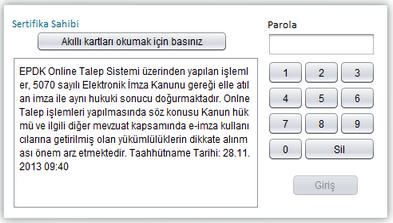 Sertifika Sahibi

Akıllı kartları okumak için basınız

EPDK Online Talep Sistemi üzerinden yapılan işlemler, 5070 sayılı Elektronik İmza Kanunu gereği elle atılan imza ile aynı hukuki sonucu doğurmaktadır. Online Talep işlemleri yapılmasında söz konusu Kanun hükmü ve ilgili diğer mevzuat kapsamında e-imza kullanıcılarına getirilmiş olan yükümlülüklerin dikkate alınması önem arz etmektedir. Taahhütname Tarihi: 28.11.2013 09:40

Parola

1 2 3
4 5 6
7 8 9
0 Sil

Giriş